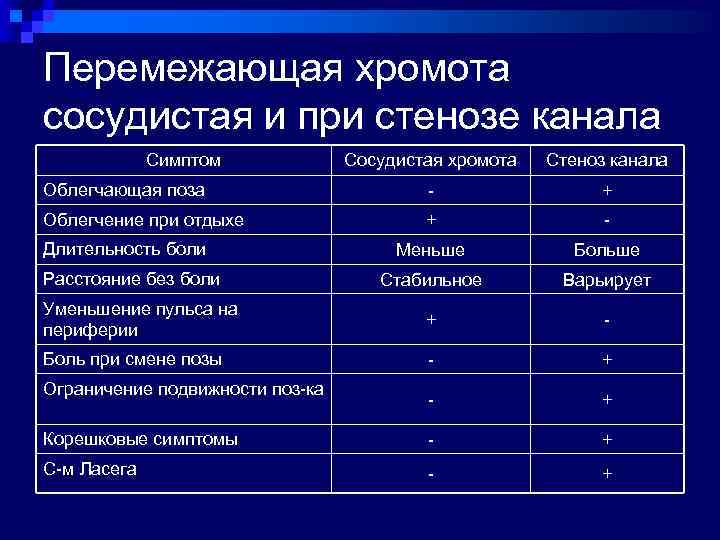 Перемежающая хромота сосудистая и при стенозе канала

| Симптом | Сосудистая хромота | Стеноз канала |
|---|---|---|
| Облегчающая поза | - | + |
| Облегчение при отдыхе | + | - |
| Длительность боли | Меньше | Больше |
| Расстояние без боли | Стабильное | Варьирует |
| Уменьшение пульса на периферии | + | - |
| Боль при смене позы | - | + |
| Ограничение подвижности поз-ка | - | + |
| Корешковые симптомы | - | + |
| С-м Ласега | - | + |